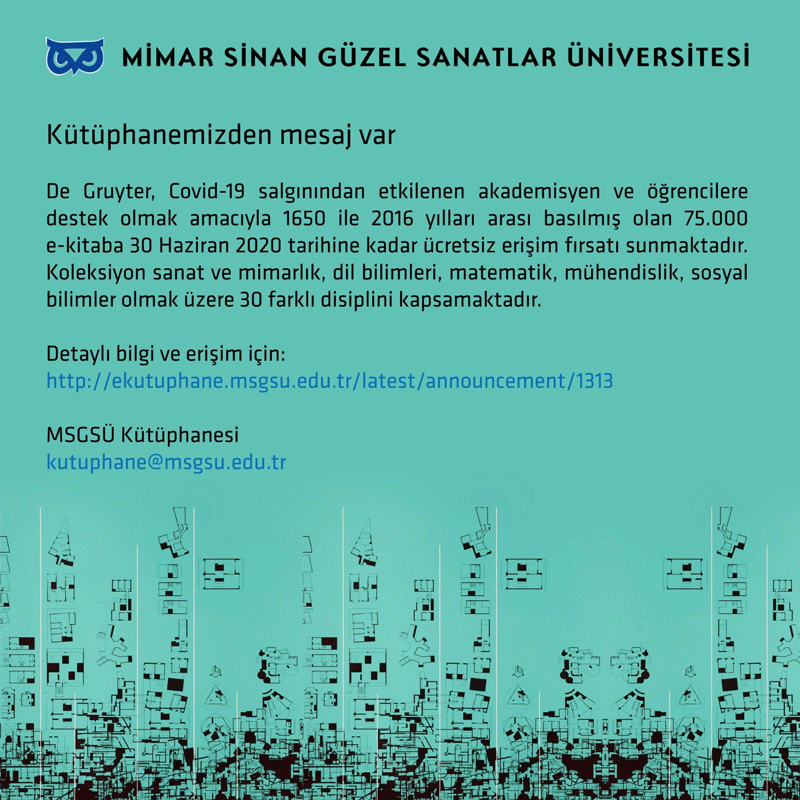 MİMAR SİNAN GÜZEL SANATLAR ÜNİVERSİTESİ

Kütüphanemizden mesaj var

De Gruyter, Covid-19 salgınından etkilenen akademisyen ve öğrencilere destek olmak amacıyla 1650 ile 2016 yılları arası basılmış olan 75.000 e-kitaba 30 Haziran 2020 tarihine kadar ücretsiz erişim fırsatı sunmaktadır. Koleksiyon sanat ve mimarlık, dil bilimleri, matematik, mühendislik, sosyal bilimler olmak üzere 30 farklı disiplini kapsamaktadır.

Detaylı bilgi ve erişim için:
http://ekutuphane.msgsu.edu.tr/latest/announcement/1313

MSGSÜ Kütüphanesi
kutuphane@msgsu.edu.tr